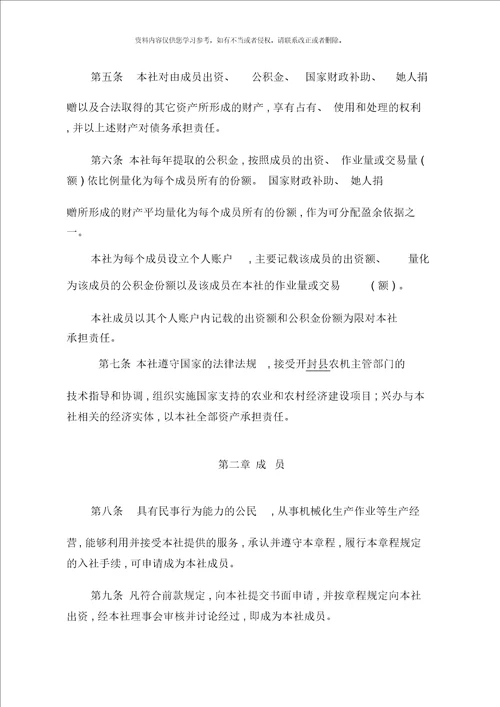 资料内容仅供您学习参考，如有不当或者侵权，请联系改正或者删除。

第五条 本社对由成员出资、 公积金、 国家财政补助、 她人捐赠以及合法取得的其它资产所形成的财产，享有占有、 使用和处理的权利，并以上述财产对债务承担责任。

第六条 本社每年提取的公积金，按照成员的出资、 作业量或交易量（额）依比例量化为每个成员所有的份额。 国家财政补助、 她人捐赠所形成的财产平均量化为每个成员所有的份额，作为可分配盈余依据之一。

本社为每个成员设立个人账户 ，主要记载该成员的出资额、 量化为该成员的公积金份额以及该成员在本社的作业量或交易 （额）。

本社成员以其个人账户内记载的出资额和公积金份额为限对本社承担责任。

第七条 本社遵守国家的法律法规 ，接受开封县农机主管部门的技术指导和协调，组织实施国家支持的农业和农村经济建设项目；兴办与本社相关的经济实体，以本社全部资产承担责任。

第二章 成 员

第八条 具有民事行为能力的公民 ，从事机械化生产作业等生产经营，能够利用并接受本社提供的服务，承认并遵守本章程，履行本章程规定的入社手续，可申请成为本社成员。

第九条 凡符合前款规定，向本社提交书面申请，并按章程规定向本社出资，经本社理事会审核并讨论经过，即成为本社成员。